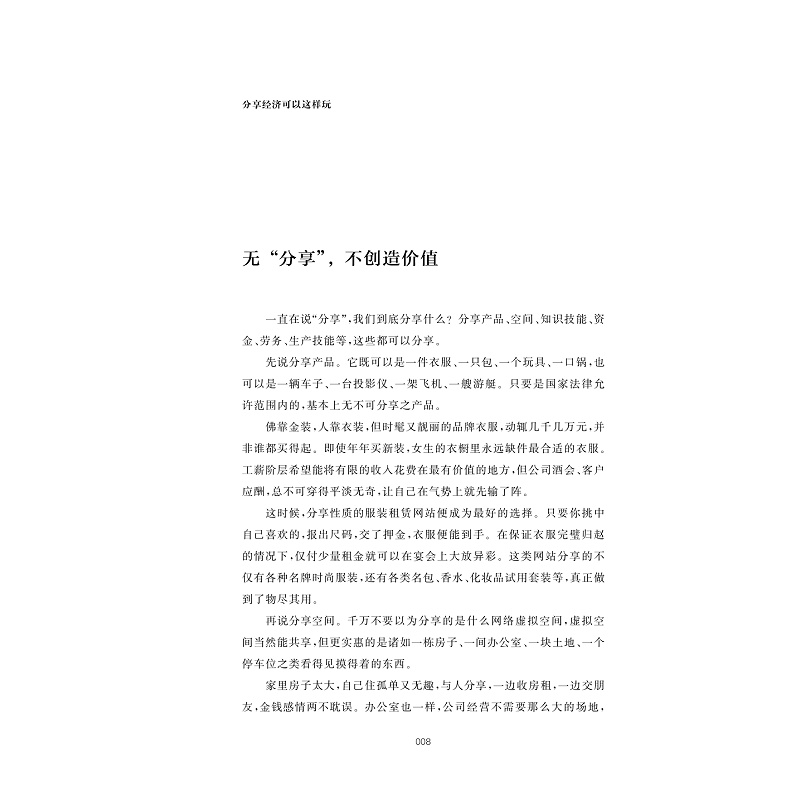 分享经济可以这样玩

无“分享”，不创造价值

一直在说“分享”，我们到底分享什么？分享产品、空间、知识技能、资金、劳务、生产技能等，这些都可以分享。

先说分享产品。它既可以是一件衣服、一只包、一个玩具、一口锅，也可以是一辆车子、一台投影仪、一架飞机、一艘游艇。只要是国家法律允许范围内的，基本上无不可分享之产品。

佛靠金装，人靠衣装，但时髦又靓丽的品牌衣服，动辄几千几万元，并非谁都买得起。即使年年买新装，女生的衣橱里永远缺件最合适的衣服。工薪阶层希望能将有限的收入花费在最有价值的地方，但公司酒会、客户应酬，总不可穿得平淡无奇，让自己在气势上就先输了阵。

这时候，分享性质的服装租赁网站便成为最好的选择。只要你挑中自己喜欢的，报出尺码，交了押金，衣服便能到手。在保证衣服完璧归赵的情况下，仅付少量租金就可以在宴会上大放异彩。这类网站分享的不仅有各种名牌时尚服装，还有各类名包、香水、化妆品试用套装等，真正做到了物尽其用。

再说分享空间。千万不要以为分享的是什么网络虚拟空间，虚拟空间当然能共享，但更实惠的是诸如一栋房子、一间办公室、一块土地、一个停车位之类看得见摸得着的东西。

家里房子太大，自己住孤单又无趣，与人分享，一边收房租，一边交朋友，金钱感情两不耽误。办公室也一样，公司经营不需要那么大的场地，

008